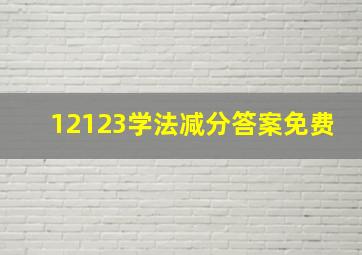 12123学法减分答案免费